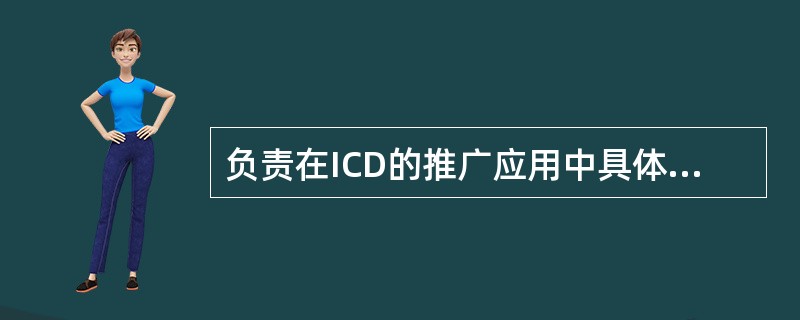 负责在ICD的推广应用中具体...